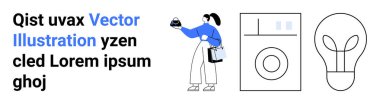 Qist uvax Vector Illustration yzen cled Lorem ipsum ghoj